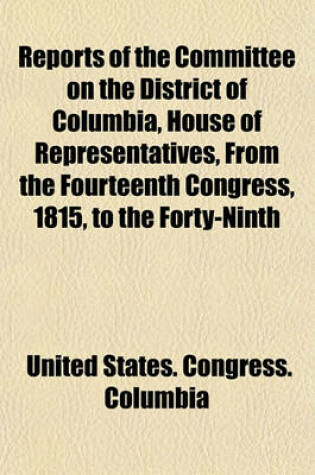 Reports of the Committee on the District of Columbia, House of Representatives, From the Fourteenth Congress, 1815, to the Forty-Ninth

United States. Congress. Columbia